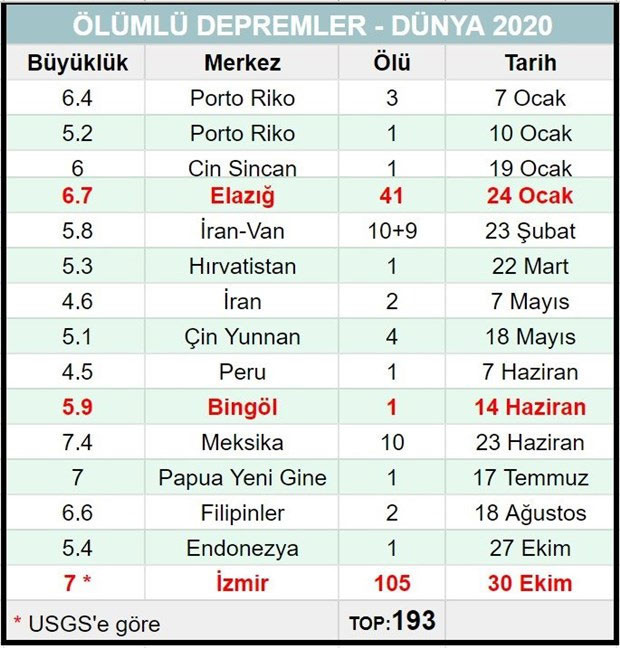 ÖLÜMLÜ DEPREMLER - DÜNYA 2020

| Büyüklük | Merkez | Ölü | Tarih |
|---|---|---|---|
| 6.4 | Porto Riko | 3 | 7 Ocak |
| 5.2 | Porto Riko | 1 | 10 Ocak |
| 6 | Cin Sincan | 1 | 19 Ocak |
| 6.7 | Elazığ | 41 | 24 Ocak |
| 5.8 | İran-Van | 10+9 | 23 Şubat |
| 5.3 | Hırvatistan | 1 | 22 Mart |
| 4.6 | İran | 2 | 7 Mayıs |
| 5.1 | Çin Yunnan | 4 | 18 Mayıs |
| 4.5 | Peru | 1 | 7 Haziran |
| 5.9 | Bingöl | 1 | 14 Haziran |
| 7.4 | Meksika | 10 | 23 Haziran |
| 7 | Papua Yeni Gine | 1 | 17 Temmuz |
| 6.6 | Filipinler | 2 | 18 Ağustos |
| 5.4 | Endonezya | 1 | 27 Ekim |
| 7 * | İzmir | 105 | 30 Ekim |
| * USGS'e göre | | TOP:193 | |